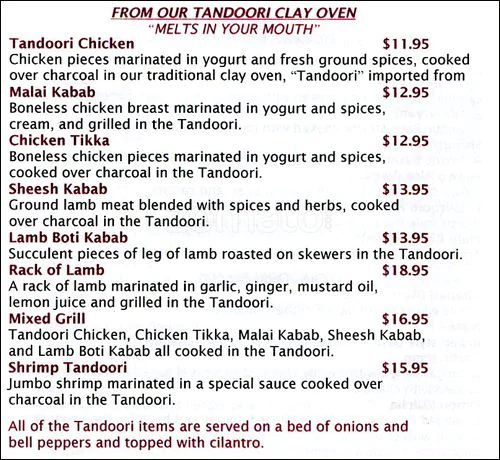 FROM OUR TANDOORI CLAY OVEN
"MELTS IN YOUR MOUTH"

Tandoori Chicken $11.95
Chicken pieces marinated in yogurt and fresh ground spices, cooked over charcoal in our traditional clay oven, "Tandoori" imported from

Malai Kabab $12.95
Boneless chicken breast marinated in yogurt and spices, cream, and grilled in the Tandoori.

Chicken Tikka $12.95
Boneless chicken pieces marinated in yogurt and spices, cooked over charcoal in the Tandoori.

Sheesh Kabab $13.95
Ground lamb meat blended with spices and herbs, cooked over charcoal in the Tandoori.

Lamb Boti Kabab $13.95
Succulent pieces of leg of lamb roasted on skewers in the Tandoori.

Rack of Lamb $18.95
A rack of lamb marinated in garlic, ginger, mustard oil, lemon juice and grilled in the Tandoori.

Mixed Grill $16.95
Tandoori Chicken, Chicken Tikka, Malai Kabab, Sheesh Kabab, and Lamb Boti Kabab all cooked in the Tandoori.

Shrimp Tandoori $15.95
Jumbo shrimp marinated in a special sauce cooked over charcoal in the Tandoori.

All of the Tandoori items are served on a bed of onions and bell peppers and topped with cilantro.